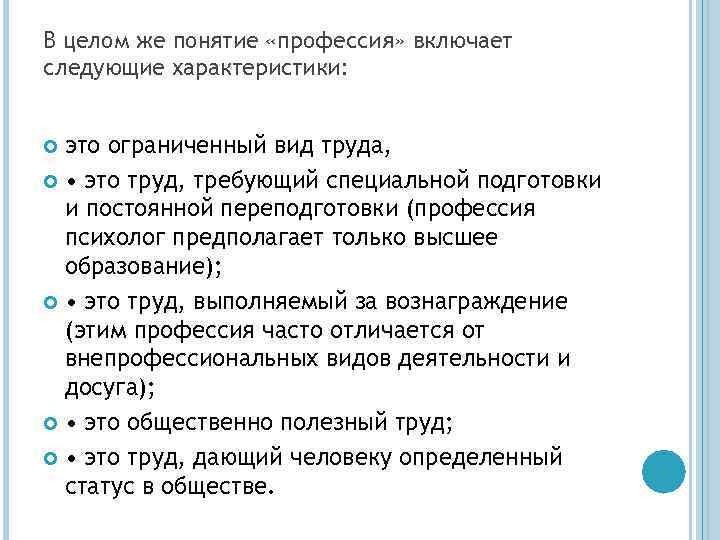 В целом же понятие «профессия» включает следующие характеристики:

это ограниченный вид труда,

• это труд, требующий специальной подготовки и постоянной переподготовки (профессия психолог предполагает только высшее образование);

• это труд, выполняемый за вознаграждение (этим профессия часто отличается от внепрофессиональных видов деятельности и досуга);

• это общественно полезный труд;

• это труд, дающий человеку определенный статус в обществе.